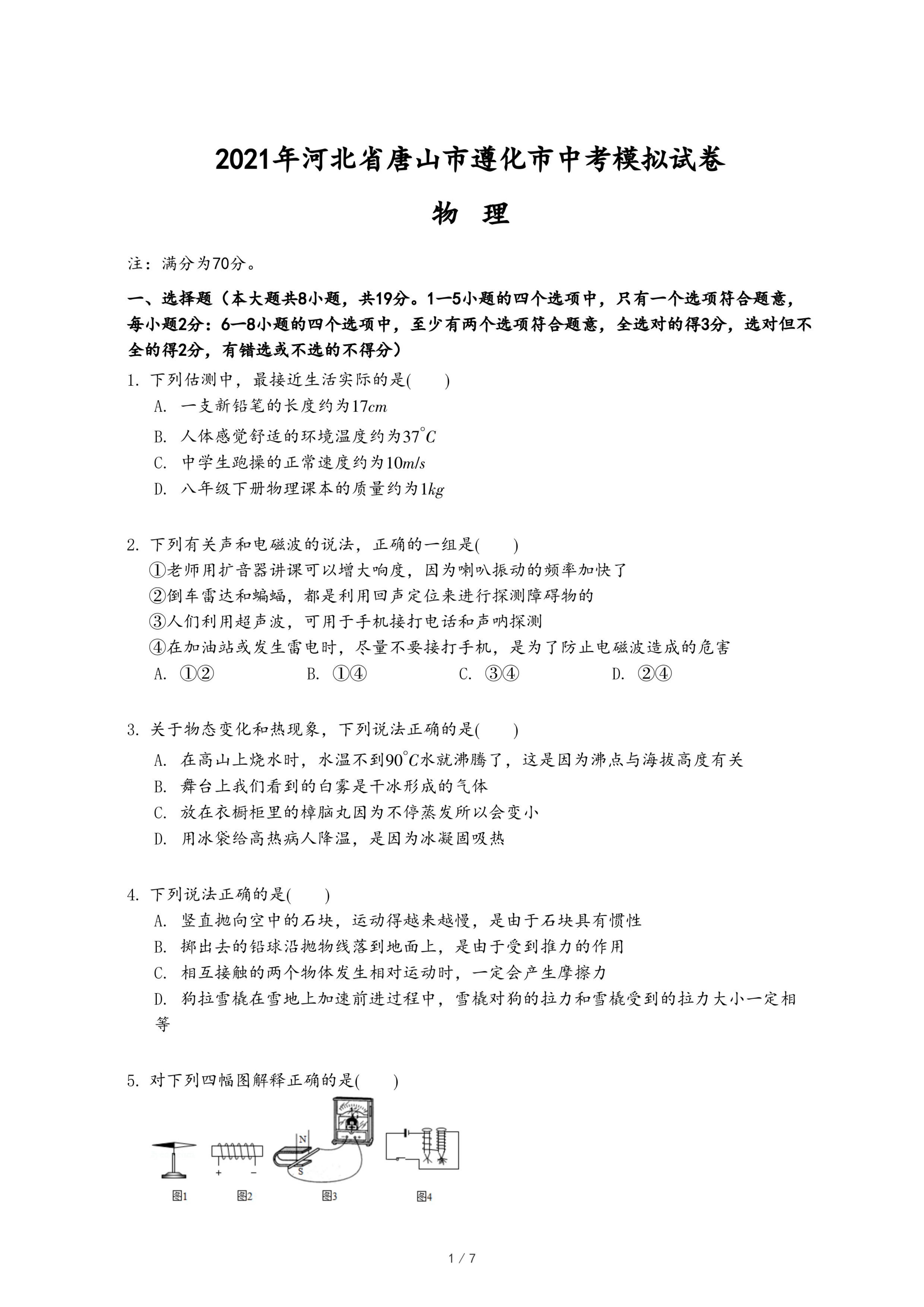 2021年河北省唐山市遵化市中考模拟试卷

物 理

注：满分为70分。

一、选择题（本大题共8小题，共19分。1—5小题的四个选项中，只有一个选项符合题意，每小题2分：6—8小题的四个选项中，至少有两个选项符合题意，全选对的得3分，选对但不全的得2分，有错选或不选的不得分）

1. 下列估测中，最接近生活实际的是(　　)
A. 一支新铅笔的长度约为$17cm$
B. 人体感觉舒适的环境温度约为$37^{\circ}C$
C. 中学生跑操的正常速度约为$10m/s$
D. 八年级下册物理课本的质量约为$1kg$

2. 下列有关声和电磁波的说法，正确的一组是(　　)
①老师用扩音器讲课可以增大响度，因为喇叭振动的频率加快了
②倒车雷达和蝙蝠，都是利用回声定位来进行探测障碍物的
③人们利用超声波，可用于手机接打电话和声呐探测
④在加油站或发生雷电时，尽量不要接打手机，是为了防止电磁波造成的危害
A. ①②　　B. ①④　　C. ③④　　D. ②④

3. 关于物态变化和热现象，下列说法正确的是(　　)
A. 在高山上烧水时，水温不到$90^{\circ}C$水就沸腾了，这是因为沸点与海拔高度有关
B. 舞台上我们看到的白雾是干冰形成的气体
C. 放在衣橱柜里的樟脑丸因为不停蒸发所以会变小
D. 用冰袋给高热病人降温，是因为冰凝固吸热

4. 下列说法正确的是(　　)
A. 竖直抛向空中的石块，运动得越来越慢，是由于石块具有惯性
B. 掷出去的铅球沿抛物线落到地面上，是由于受到推力的作用
C. 相互接触的两个物体发生相对运动时，一定会产生摩擦力
D. 狗拉雪橇在雪地上加速前进过程中，雪橇对狗的拉力和雪橇受到的拉力大小一定相等

5. 对下列四幅图解释正确的是(　　)

+ − N S
图1　图2　图3　图4

1 / 7